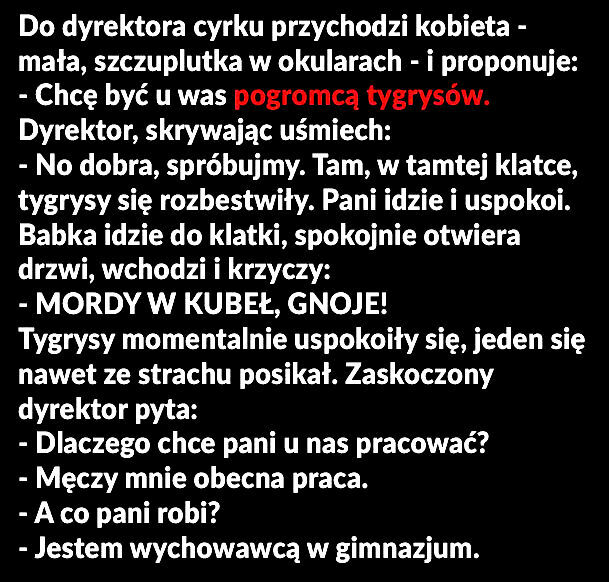 Do dyrektora cyrku przychodzi kobieta - mała, szczuplutka w okularach - i proponuje:
- Chcę być u was pogromcą tygrysów.
Dyrektor, skrywając uśmiech:
- No dobra, spróbujmy. Tam, w tamtej klatce, tygrysy się rozbestwiły. Pani idzie i uspokoi.
Babka idzie do klatki, spokojnie otwiera drzwi, wchodzi i krzyczy:
- MORDY W KUBEŁ, GNOJE!
Tygrysy momentalnie uspokoiły się, jeden się nawet ze strachu posikał. Zaskoczony dyrektor pyta:
- Dlaczego chce pani u nas pracować?
- Męczy mnie obecna praca.
- A co pani robi?
- Jestem wychowawcą w gimnazjum.